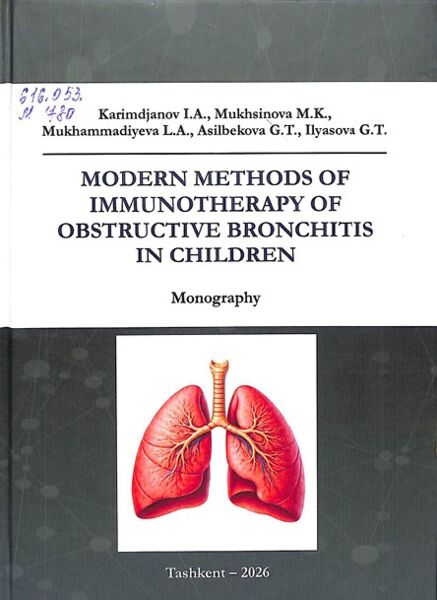 616.053
M 480

Karimdjanov I.A., Mukhsinova M.K., Mukhammadiyeva L.A., Asilbekova G.T., Ilyasova G.T.

MODERN METHODS OF IMMUNOTHERAPY OF OBSTRUCTIVE BRONCHITIS IN CHILDREN

Monography

Tashkent – 2026